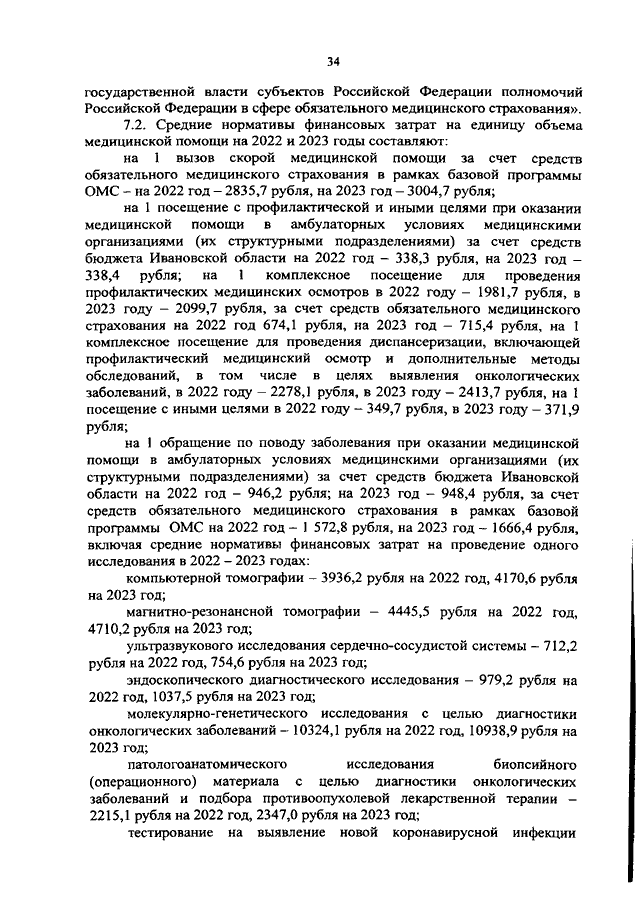 34

государственной власти субъектов Российской Федерации полномочий Российской Федерации в сфере обязательного медицинского страхования».

7.2. Средние нормативы финансовых затрат на единицу объема медицинской помощи на 2022 и 2023 годы составляют:

на 1 вызов скорой медицинской помощи за счет средств обязательного медицинского страхования в рамках базовой программы ОМС – на 2022 год – 2835,7 рубля, на 2023 год – 3004,7 рубля;

на 1 посещение с профилактической и иными целями при оказании медицинской помощи в амбулаторных условиях медицинскими организациями (их структурными подразделениями) за счет средств бюджета Ивановской области на 2022 год – 338,3 рубля, на 2023 год – 338,4 рубля; на 1 комплексное посещение для проведения профилактических медицинских осмотров в 2022 году – 1981,7 рубля, в 2023 году – 2099,7 рубля, за счет средств обязательного медицинского страхования на 2022 год 674,1 рубля, на 2023 год – 715,4 рубля, на 1 комплексное посещение для проведения диспансеризации, включающей профилактический медицинский осмотр и дополнительные методы обследований, в том числе в целях выявления онкологических заболеваний, в 2022 году – 2278,1 рубля, в 2023 году – 2413,7 рубля, на 1 посещение с иными целями в 2022 году – 349,7 рубля, в 2023 году – 371,9 рубля;

на 1 обращение по поводу заболевания при оказании медицинской помощи в амбулаторных условиях медицинскими организациями (их структурными подразделениями) за счет средств бюджета Ивановской области на 2022 год – 946,2 рубля; на 2023 год – 948,4 рубля, за счет средств обязательного медицинского страхования в рамках базовой программы ОМС на 2022 год – 1 572,8 рубля, на 2023 год – 1666,4 рубля, включая средние нормативы финансовых затрат на проведение одного исследования в 2022 – 2023 годах:

компьютерной томографии – 3936,2 рубля на 2022 год, 4170,6 рубля на 2023 год;

магнитно-резонансной томографии – 4445,5 рубля на 2022 год, 4710,2 рубля на 2023 год;

ультразвукового исследования сердечно-сосудистой системы – 712,2 рубля на 2022 год, 754,6 рубля на 2023 год;

эндоскопического диагностического исследования – 979,2 рубля на 2022 год, 1037,5 рубля на 2023 год;

молекулярно-генетического исследования с целью диагностики онкологических заболеваний – 10324,1 рубля на 2022 год, 10938,9 рубля на 2023 год;

патологоанатомического исследования биопсийного (операционного) материала с целью диагностики онкологических заболеваний и подбора противоопухолевой лекарственной терапии – 2215,1 рубля на 2022 год, 2347,0 рубля на 2023 год;

тестирование на выявление новой коронавирусной инфекции